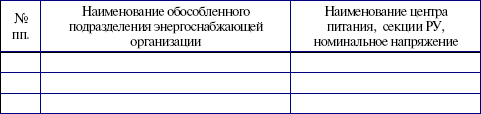 | № пп. | Наименование обособленного подразделения энергоснабжающей организации | Наименование центра питания,  секции РУ, номинальное напряжение |
|---|---|---|
| | | |
| | | |
| | | |